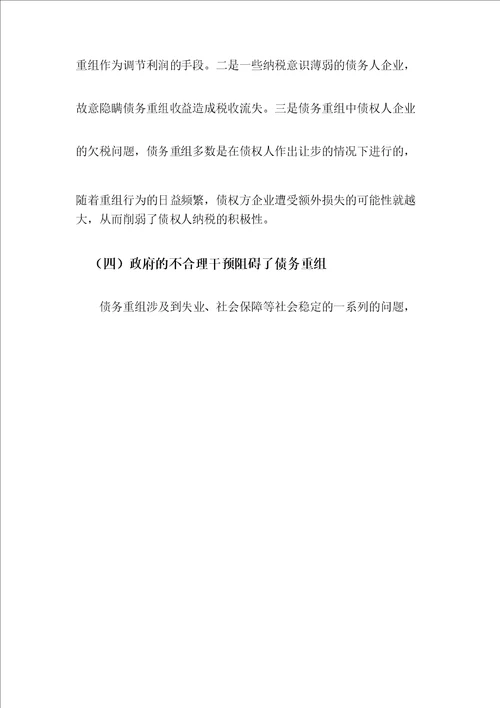 重组作为调节利润的手段。二是一些纳税意识薄弱的债务人企业，故意隐瞒债务重组收益造成税收流失。三是债务重组中债权人企业的欠税问题，债务重组多数是在债权人作出让步的情况下进行的，随着重组行为的日益频繁，债权方企业遭受额外损失的可能性就越大，从而削弱了债权人纳税的积极性。

（四）政府的不合理干预阻碍了债务重组

债务重组涉及到失业、社会保障等社会稳定的一系列的问题，